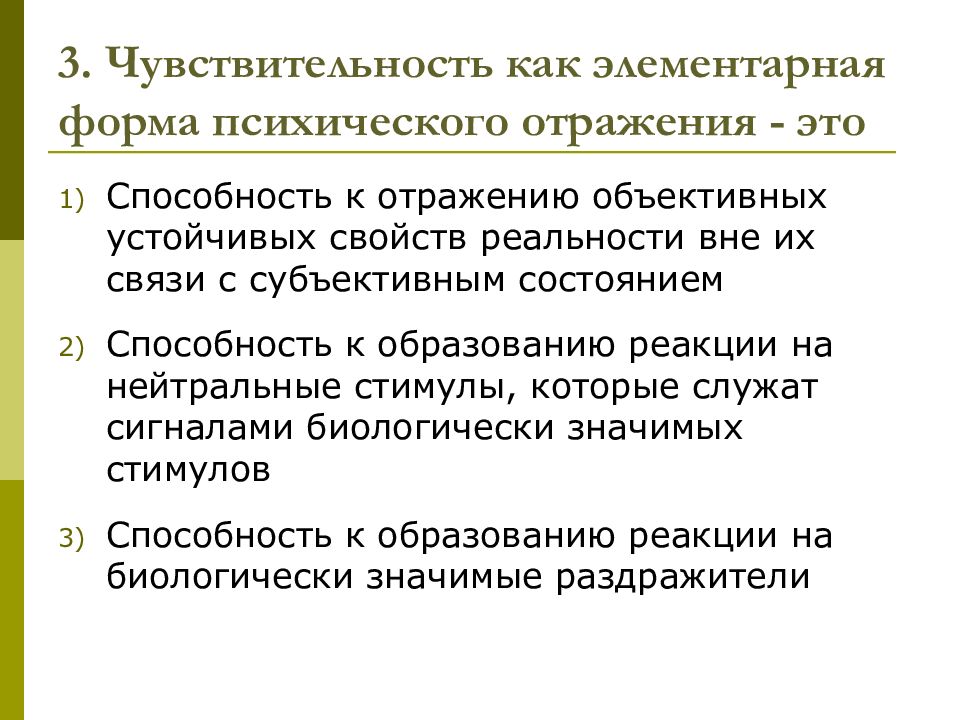 3. Чувствительность как элементарная форма психического отражения - это

1) Способность к отражению объективных устойчивых свойств реальности вне их связи с субъективным состоянием

2) Способность к образованию реакции на нейтральные стимулы, которые служат сигналами биологически значимых стимулов

3) Способность к образованию реакции на биологически значимые раздражители